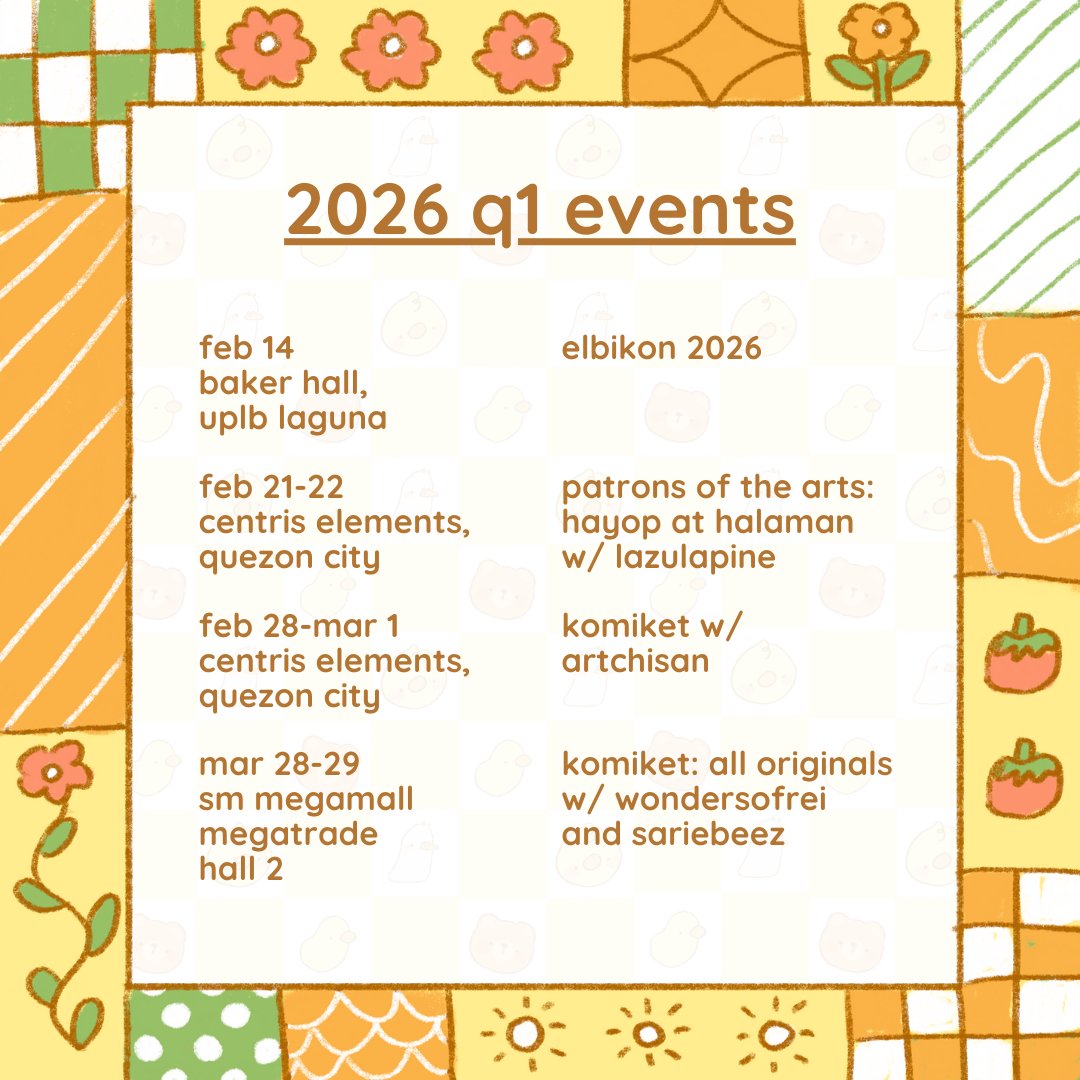 2026 q1 events

feb 14
baker hall,
uplb laguna

feb 21-22
centris elements,
quezon city

feb 28-mar 1
centris elements,
quezon city

mar 28-29
sm megamall
megatrade
hall 2

elbikon 2026

patrons of the arts:
hayop at halaman
w/ lazulapine

komiket w/
artchisan

komiket: all originals
w/ wondersofrei
and sariebeez